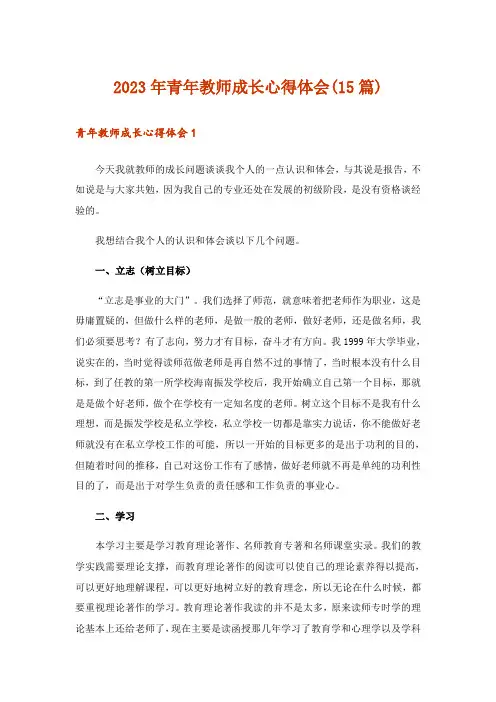 2023年青年教师成长心得体会(15篇)

青年教师成长心得体会1

今天我就教师的成长问题谈谈我个人的一点认识和体会，与其说是报告，不如说是与大家共勉，因为我自己的专业还处在发展的初级阶段，是没有资格谈经验的。

我想结合我个人的认识和体会谈以下几个问题。

一、立志（树立目标）

“立志是事业的大门”。我们选择了师范，就意味着把老师作为职业，这是毋庸置疑的，但做什么样的老师，是做一般的老师，做好老师，还是做名师，我们必须要思考？有了志向，努力才有目标，奋斗才有方向。我1999年大学毕业，说实在的，当时觉得读师范做老师是再自然不过的事情了，当时根本没有什么目标，到了任教的第一所学校海南振发学校后，我开始确立自己第一个目标，那就是是做个好老师，做个在学校有一定知名度的老师。树立这个目标不是我有什么理想，而是振发学校是私立学校，私立学校一切都是靠实力说话，你不能做好老师就没有在私立学校工作的可能，所以一开始的目标更多的是出于功利的目的，但随着时间的推移，自己对这份工作有了感情，做好老师就不再是单纯的功利性目的了，而是出于对学生负责的责任感和工作负责的事业心。

二、学习

本学习主要是学习教育理论著作、名师教育专著和名师课堂实录。我们的教学实践需要理论支撑，而教育理论著作的阅读可以使自己的理论素养得以提高，可以更好地理解课程，可以更好地树立好的教育理念，所以无论在什么时候，都要重视理论著作的学习。教育理论著作我读的并不是太多，原来读师专时学的理论基本上还给老师了，现在主要是读函授那几年学习了教育学和心理学以及学科